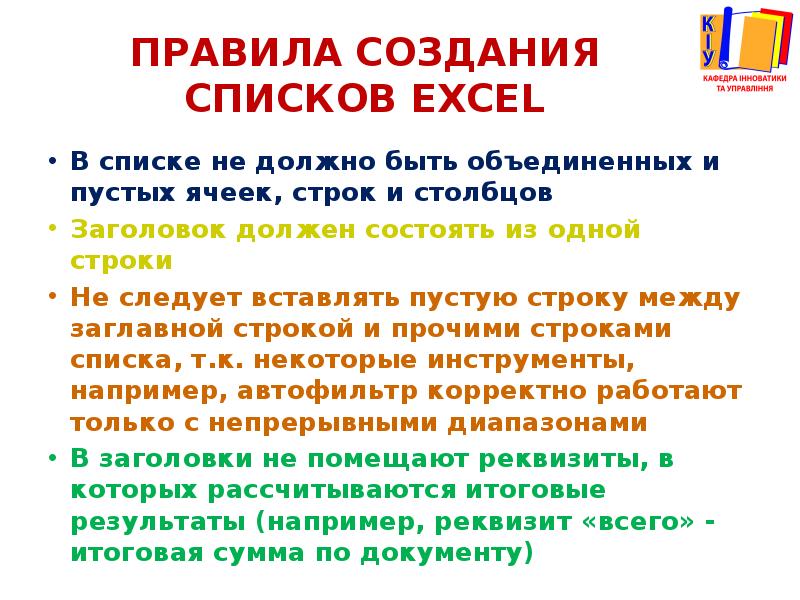 ПРАВИЛА СОЗДАНИЯ СПИСКОВ EXCEL

КІУ
КАФЕДРА ІННОВАТИКИ ТА УПРАВЛІННЯ

• В списке не должно быть объединенных и пустых ячеек, строк и столбцов

• Заголовок должен состоять из одной строки

• Не следует вставлять пустую строку между заглавной строкой и прочими строками списка, т.к. некоторые инструменты, например, автофильтр корректно работают только с непрерывными диапазонами

• В заголовки не помещают реквизиты, в которых рассчитываются итоговые результаты (например, реквизит «всего» - итоговая сумма по документу)